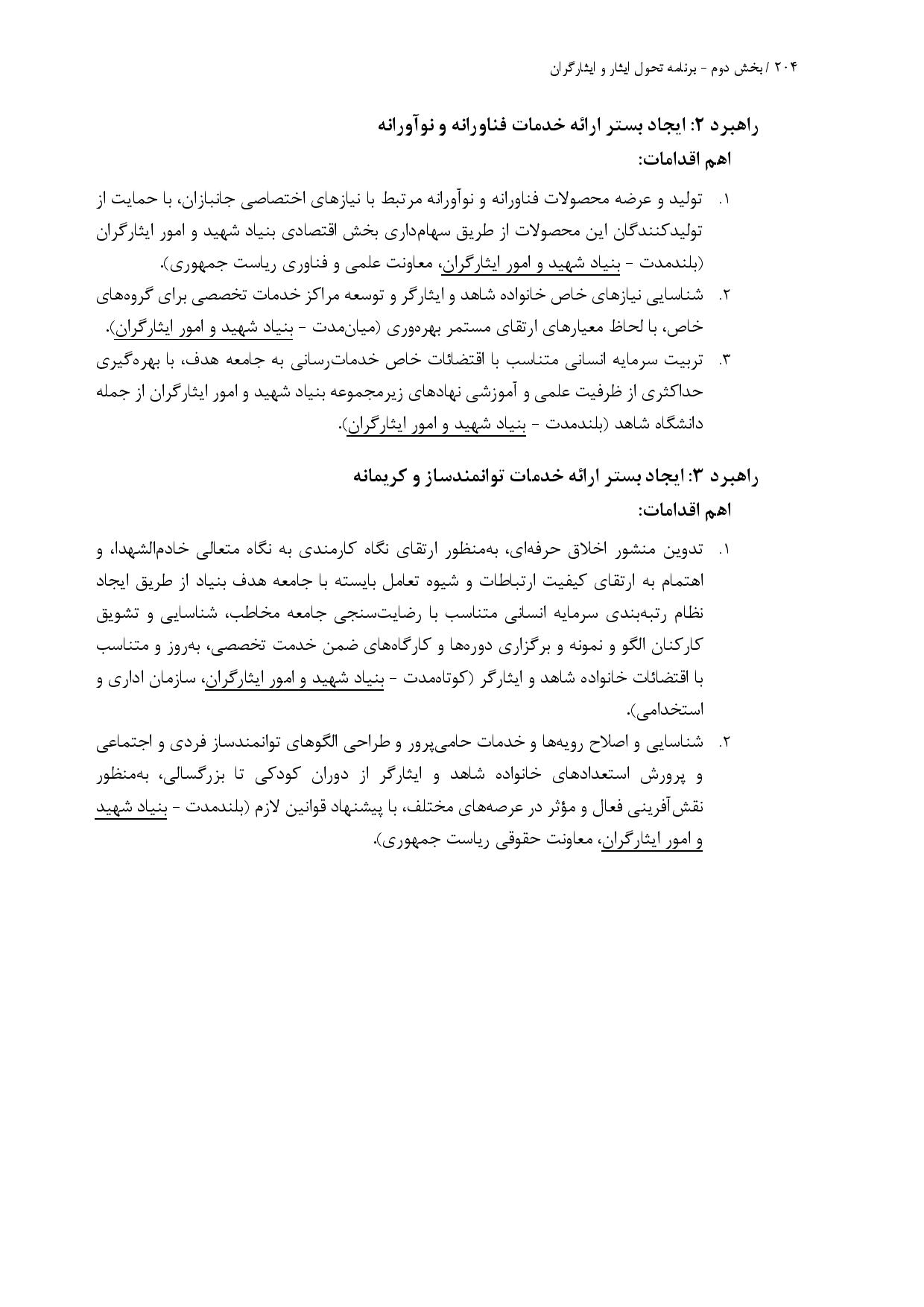 ۲۰۴ / بخش دوم - برنامه تحول ایثار و ایثارگران

راهبرد ۲: ایجاد بستر ارائه خدمات فناورانه و نوآورانه

اهم اقدامات:

۱. تولید و عرضه محصولات فناورانه و نوآورانه مرتبط با نیازهای اختصاصی جانبازان، با حمایت از تولیدکنندگان این محصولات از طریق سهام‌داری بخش اقتصادی بنیاد شهید و امور ایثارگران (بلندمدت - بنیاد شهید و امور ایثارگران، معاونت علمی و فناوری ریاست جمهوری).

۲. شناسایی نیازهای خاص خانواده شاهد و ایثارگر و توسعه مراکز خدمات تخصصی برای گروه‌های خاص، با لحاظ معیارهای ارتقای مستمر بهره‌وری (میان‌مدت - بنیاد شهید و امور ایثارگران).

۳. تربیت سرمایه انسانی متناسب با اقتضائات خاص خدمات‌رسانی به جامعه هدف، با بهره‌گیری حداکثری از ظرفیت علمی و آموزشی نهادهای زیرمجموعه بنیاد شهید و امور ایثارگران از جمله دانشگاه شاهد (بلندمدت - بنیاد شهید و امور ایثارگران).

راهبرد ۳: ایجاد بستر ارائه خدمات توانمندساز و کریمانه

اهم اقدامات:

۱. تدوین منشور اخلاق حرفه‌ای، به‌منظور ارتقای نگاه کارمندی به نگاه متعالی خادم‌الشهدا، و اهتمام به ارتقای کیفیت ارتباطات و شیوه تعامل بایسته با جامعه هدف بنیاد از طریق ایجاد نظام رتبه‌بندی سرمایه انسانی متناسب با رضایت‌سنجی جامعه مخاطب، شناسایی و تشویق کارکنان الگو و نمونه و برگزاری دوره‌ها و کارگاه‌های ضمن خدمت تخصصی، به‌روز و متناسب با اقتضائات خانواده شاهد و ایثارگر (کوتاه‌مدت - بنیاد شهید و امور ایثارگران، سازمان اداری و استخدامی).

۲. شناسایی و اصلاح رویه‌ها و خدمات حامی‌پرور و طراحی الگوهای توانمندساز فردی و اجتماعی و پرورش استعدادهای خانواده شاهد و ایثارگر از دوران کودکی تا بزرگسالی، به‌منظور نقش‌آفرینی فعال و مؤثر در عرصه‌های مختلف، با پیشنهاد قوانین لازم (بلندمدت - بنیاد شهید و امور ایثارگران، معاونت حقوقی ریاست جمهوری).